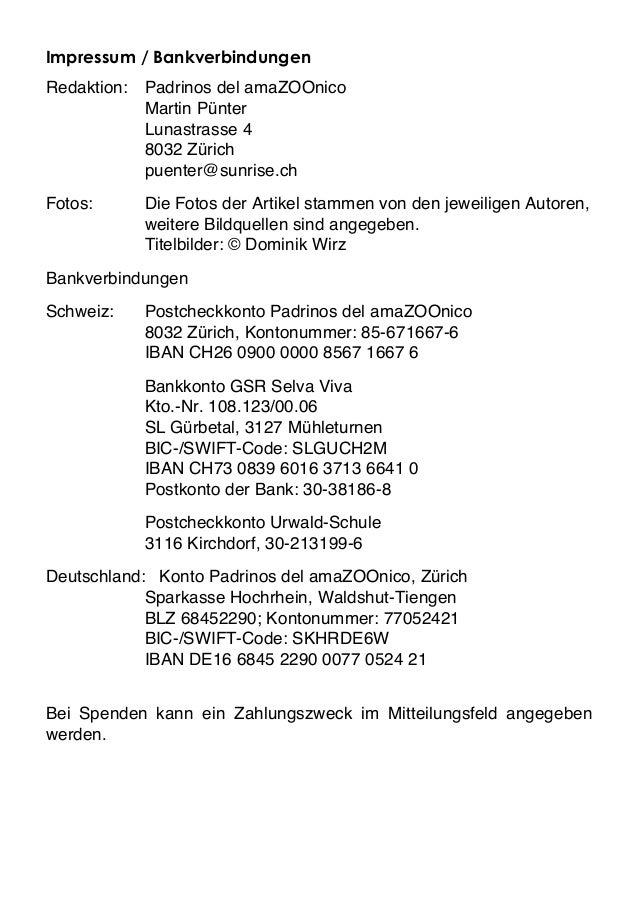 Impressum / Bankverbindungen

Redaktion: Padrinos del amaZOOnico
Martin Pünter
Lunastrasse 4
8032 Zürich
puenter@sunrise.ch

Fotos: Die Fotos der Artikel stammen von den jeweiligen Autoren, weitere Bildquellen sind angegeben.
Titelbilder: © Dominik Wirz

Bankverbindungen

Schweiz: Postcheckkonto Padrinos del amaZOOnico
8032 Zürich, Kontonummer: 85-671667-6
IBAN CH26 0900 0000 8567 1667 6

Bankkonto GSR Selva Viva
Kto.-Nr. 108.123/00.06
SL Gürbetal, 3127 Mühleturnen
BIC-/SWIFT-Code: SLGUCH2M
IBAN CH73 0839 6016 3713 6641 0
Postkonto der Bank: 30-38186-8

Postcheckkonto Urwald-Schule
3116 Kirchdorf, 30-213199-6

Deutschland: Konto Padrinos del amaZOOnico, Zürich
Sparkasse Hochrhein, Waldshut-Tiengen
BLZ 68452290; Kontonummer: 77052421
BIC-/SWIFT-Code: SKHRDE6W
IBAN DE16 6845 2290 0077 0524 21

Bei Spenden kann ein Zahlungszweck im Mitteilungsfeld angegeben werden.